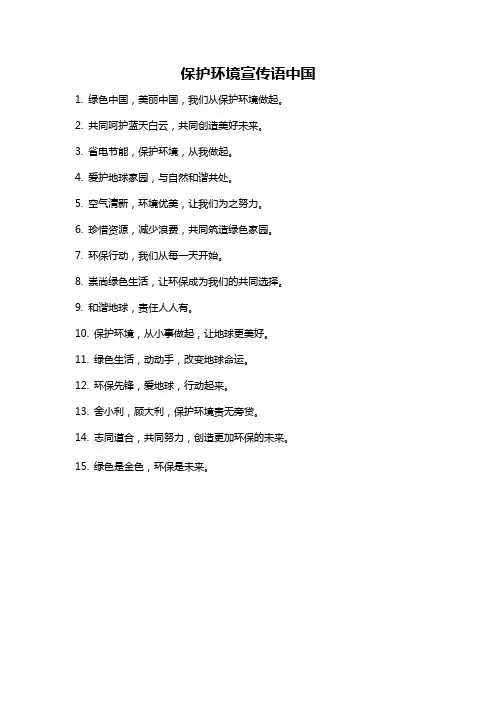 保护环境宣传语中国

1. 绿色中国，美丽中国，我们从保护环境做起。

2. 共同呵护蓝天白云，共同创造美好未来。

3. 省电节能，保护环境，从我做起。

4. 爱护地球家园，与自然和谐共处。

5. 空气清新，环境优美，让我们为之努力。

6. 珍惜资源，减少浪费，共同筑造绿色家园。

7. 环保行动，我们从每一天开始。

8. 崇尚绿色生活，让环保成为我们的共同选择。

9. 和谐地球，责任人人有。

10. 保护环境，从小事做起，让地球更美好。

11. 绿色生活，动动手，改变地球命运。

12. 环保先锋，爱地球，行动起来。

13. 舍小利，顾大利，保护环境责无旁贷。

14. 志同道合，共同努力，创造更加环保的未来。

15. 绿色是金色，环保是未来。